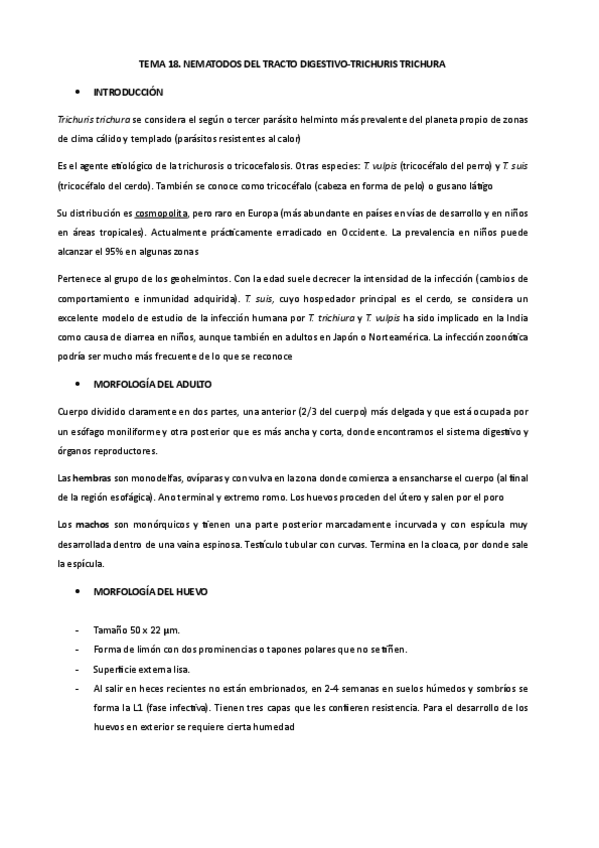 TEMA 18. NEMATODOS DEL TRACTO DIGESTIVO-TRICHURIS TRICHURA

• INTRODUCCIÓN

Trichuris trichura se considera el según o tercer parásito helminto más prevalente del planeta propio de zonas de clima cálido y templado (parásitos resistentes al calor)

Es el agente etiológico de la trichurosis o tricocefalosis. Otras especies: T. vulpis (tricocéfalo del perro) y T. suis (tricocéfalo del cerdo). También se conoce como tricocéfalo (cabeza en forma de pelo) o gusano látigo

Su distribución es cosmopolita, pero raro en Europa (más abundante en países en vías de desarrollo y en niños en áreas tropicales). Actualmente prácticamente erradicado en Occidente. La prevalencia en niños puede alcanzar el 95% en algunas zonas

Pertenece al grupo de los geohelmintos. Con la edad suele decrecer la intensidad de la infección (cambios de comportamiento e inmunidad adquirida). T. suis, cuyo hospedador principal es el cerdo, se considera un excelente modelo de estudio de la infección humana por T. trichiura y T. vulpis ha sido implicado en la India como causa de diarrea en niños, aunque también en adultos en Japón o Norteamérica. La infección zoonótica podría ser mucho más frecuente de lo que se reconoce

• MORFOLOGÍA DEL ADULTO

Cuerpo dividido claramente en dos partes, una anterior (2/3 del cuerpo) más delgada y que está ocupada por un esófago moniliforme y otra posterior que es más ancha y corta, donde encontramos el sistema digestivo y órganos reproductores.

Las hembras son monodelfas, ovíparas y con vulva en la zona donde comienza a ensancharse el cuerpo (al final de la región esofágica). Ano terminal y extremo romo. Los huevos proceden del útero y salen por el poro

Los machos son monórquicos y tienen una parte posterior marcadamente incurvada y con espícula muy desarrollada dentro de una vaina espinosa. Testículo tubular con curvas. Termina en la cloaca, por donde sale la espícula.

• MORFOLOGÍA DEL HUEVO

- Tamaño 50 x 22 µm.
- Forma de limón con dos prominencias o tapones polares que no se tiñen.
- Superficie externa lisa.
- Al salir en heces recientes no están embrionados, en 2-4 semanas en suelos húmedos y sombríos se forma la L1 (fase infectiva). Tienen tres capas que les confieren resistencia. Para el desarrollo de los huevos en exterior se requiere cierta humedad